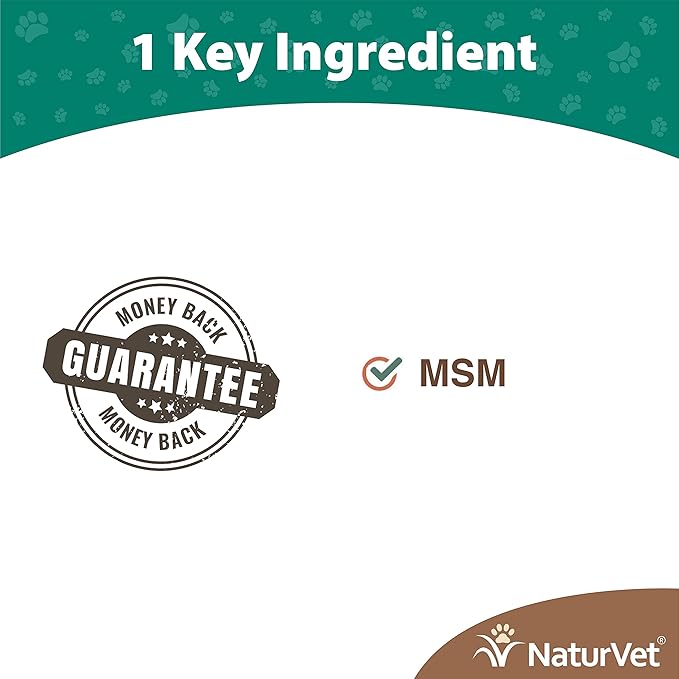 1 Key Ingredient

MONEY BACK
GUARANTEE
MONEY BACK

MSM

NaturVet®